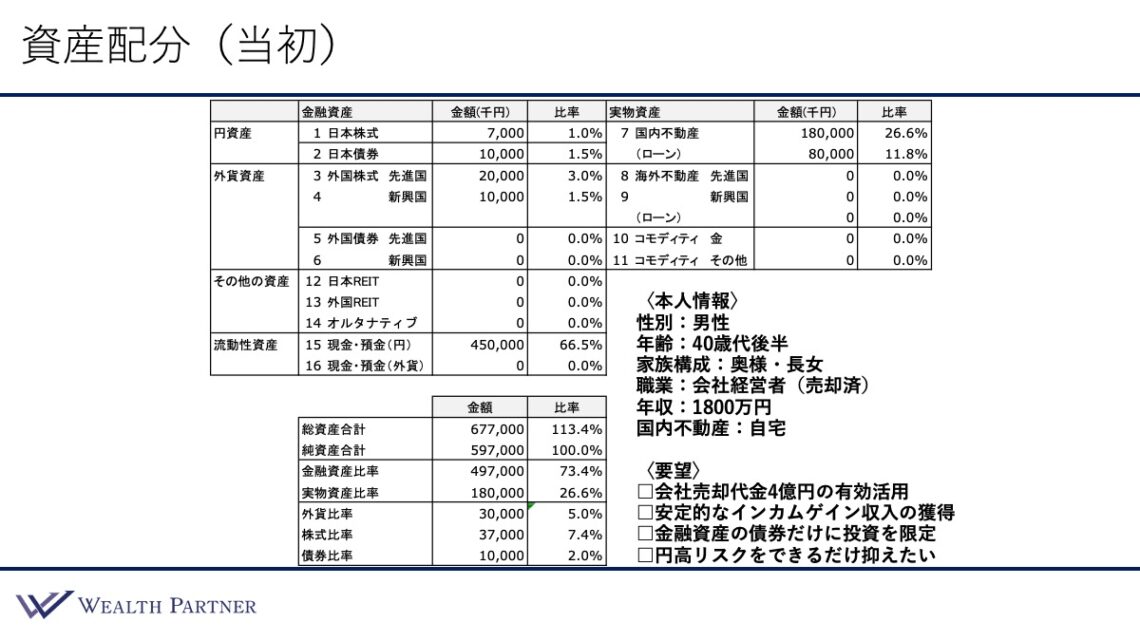 資産配分（当初）

| | 金融資産 | 金額(千円) | 比率 | 実物資産 | 金額(千円) | 比率 |
|---|---|---|---|---|---|---|
| 円資産 | 1 日本株式 | 7,000 | 1.0% | 7 国内不動産 | 180,000 | 26.6% |
| | 2 日本債券 | 10,000 | 1.5% | （ローン） | 80,000 | 11.8% |
| 外貨資産 | 3 外国株式 先進国 | 20,000 | 3.0% | 8 海外不動産 先進国 | 0 | 0.0% |
| | 4 新興国 | 10,000 | 1.5% | 9 新興国 | 0 | 0.0% |
| | | | | （ローン） | 0 | 0.0% |
| | 5 外国債券 先進国 | 0 | 0.0% | 10 コモディティ 金 | 0 | 0.0% |
| | 6 新興国 | 0 | 0.0% | 11 コモディティ その他 | 0 | 0.0% |
| その他の資産 | 12 日本REIT | 0 | 0.0% | | | |
| | 13 外国REIT | 0 | 0.0% | | | |
| | 14 オルタナティブ | 0 | 0.0% | | | |
| 流動性資産 | 15 現金・預金(円) | 450,000 | 66.5% | | | |
| | 16 現金・預金(外貨) | 0 | 0.0% | | | |

| | 金額 | 比率 |
|---|---|---|
| 総資産合計 | 677,000 | 113.4% |
| 純資産合計 | 597,000 | 100.0% |
| 金融資産比率 | 497,000 | 73.4% |
| 実物資産比率 | 180,000 | 26.6% |
| 外貨比率 | 30,000 | 5.0% |
| 株式比率 | 37,000 | 7.4% |
| 債券比率 | 10,000 | 2.0% |

〈本人情報〉
性別：男性
年齢：40歳代後半
家族構成：奥様・長女
職業：会社経営者（売却済）
年収：1800万円
国内不動産：自宅

〈要望〉
□会社売却代金4億円の有効活用
□安定的なインカムゲイン収入の獲得
□金融資産の債券だけに投資を限定
□円高リスクをできるだけ抑えたい

WEALTH PARTNER